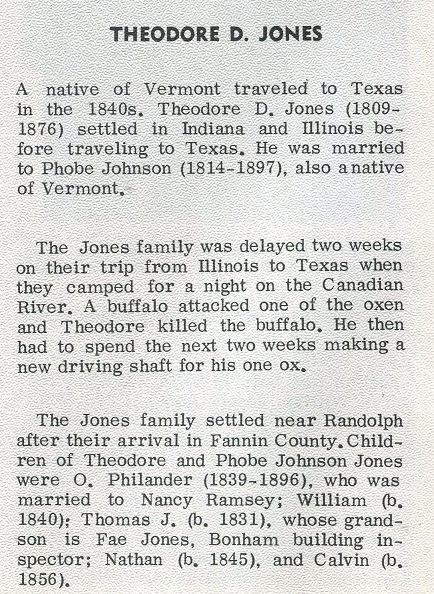 THEODORE D. JONES

A native of Vermont traveled to Texas in the 1840s. Theodore D. Jones (1809-1876) settled in Indiana and Illinois before traveling to Texas. He was married to Phobe Johnson (1814-1897), also a native of Vermont.

The Jones family was delayed two weeks on their trip from Illinois to Texas when they camped for a night on the Canadian River. A buffalo attacked one of the oxen and Theodore killed the buffalo. He then had to spend the next two weeks making a new driving shaft for his one ox.

The Jones family settled near Randolph after their arrival in Fannin County. Children of Theodore and Phobe Johnson Jones were O. Philander (1839-1896), who was married to Nancy Ramsey; William (b. 1840); Thomas J. (b. 1831), whose grandson is Fae Jones, Bonham building inspector; Nathan (b. 1845), and Calvin (b. 1856).